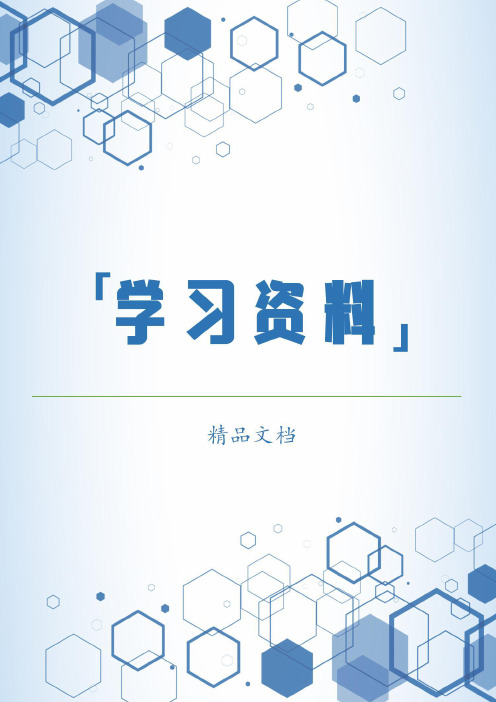 「学习资料」

精品文档